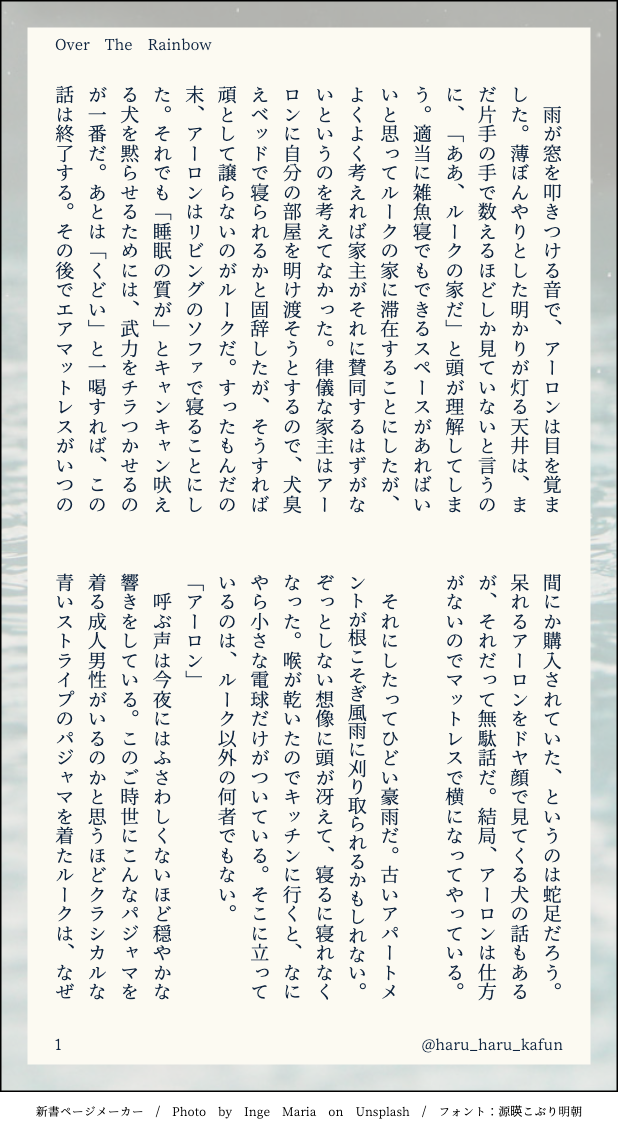 Over The Rainbow

雨が窓を叩きつける音で、アーロンは目を覚ました。薄ぼんやりとした明かりが灯る天井は、まだ片手の手で数えるほどしか見ていないと言うのに、「ああ、ルークの家だ」と頭が理解してしまう。適当に雑魚寝でもできるスペースがあればいいと思ってルークの家に滞在することにしたが、よくよく考えれば家主がそれに賛同するはずがないというのを考えてなかった。律儀な家主はアーロンに自分の部屋を明け渡そうとするので、犬臭えベッドで寝られるかと固辞したが、そうすれば頑として譲らないのがルークだ。すったもんだの末、アーロンはリビングのソファで寝ることにした。それでも「睡眠の質が」とキャンキャン吠える犬を黙らせるためには、武力をチラつかせるのが一番だ。あとは「くどい」と一喝すれば、この話は終了する。その後でエアマットレスがいつの間にか購入されていた、というのは蛇足だろう。呆れるアーロンをドヤ顔で見てくる犬の話もあるが、それだって無駄話だ。結局、アーロンは仕方がないのでマットレスで横になってやっている。

それにしたってひどい豪雨だ。古いアパートメントが根こそぎ風雨に刈り取られるかもしれない。ぞっとしない想像に頭が冴えて、寝るに寝れなくなった。喉が乾いたのでキッチンに行くと、なにやら小さな電球だけがついている。そこに立っているのは、ルーク以外の何者でもない。

「アーロン」

呼ぶ声は今夜にはふさわしくないほど穏やかな響きをしている。このご時世にこんなパジャマを着る成人男性がいるのかと思うほどクラシカルな青いストライプのパジャマを着たルークは、なぜ

1 @haru_haru_kafun

新書ページメーカー / Photo by Inge Maria on Unsplash / フォント：源暎こぶり明朝